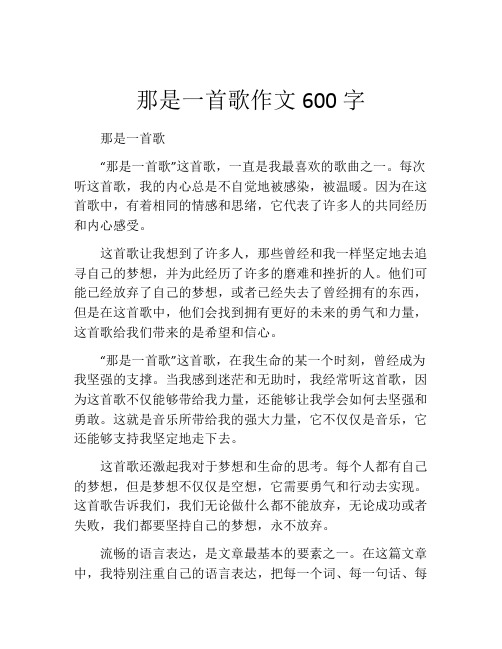 那是一首歌作文 600 字

那是一首歌

“那是一首歌”这首歌，一直是我最喜欢的歌曲之一。每次听这首歌，我的内心总是不自觉地被感染，被温暖。因为在这首歌中，有着相同的情感和思绪，它代表了许多人的共同经历和内心感受。

这首歌让我想到了许多人，那些曾经和我一样坚定地去追寻自己的梦想，并为此经历了许多的磨难和挫折的人。他们可能已经放弃了自己的梦想，或者已经失去了曾经拥有的东西，但是在这首歌中，他们会找到拥有更好的未来的勇气和力量，这首歌给我们带来的是希望和信心。

“那是一首歌”这首歌，在我生命的某一个时刻，曾经成为我坚强的支撑。当我感到迷茫和无助时，我经常听这首歌，因为这首歌不仅能够带给我力量，还能够让我学会如何去坚强和勇敢。这就是音乐所带给我的强大力量，它不仅仅是音乐，它还能够支持我坚定地走下去。

这首歌还激起我对于梦想和生命的思考。每个人都有自己的梦想，但是梦想不仅仅是空想，它需要勇气和行动去实现。这首歌告诉我们，我们无论做什么都不能放弃，无论成功或者失败，我们都要坚持自己的梦想，永不放弃。

流畅的语言表达，是文章最基本的要素之一。在这篇文章中，我特别注重自己的语言表达，把每一个词、每一句话、每